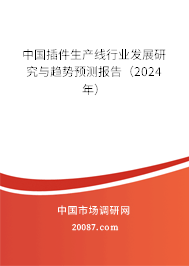 中国插件生产线行业发展研究与趋势预测报告（2024年）

中国市场调研网
20087.com